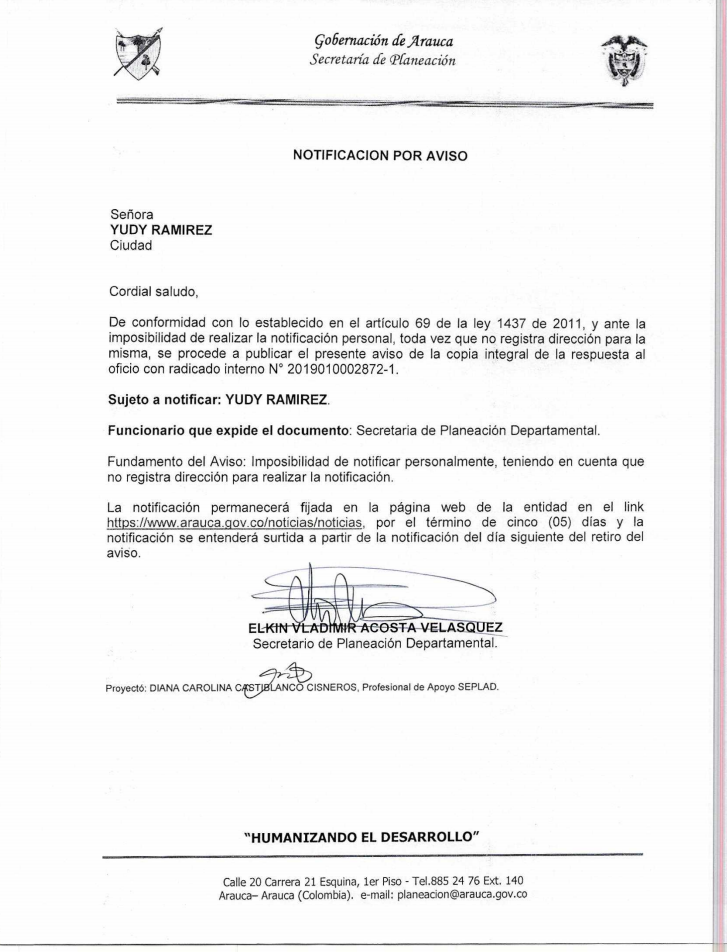 Gobernación de Arauca
Secretaría de Planeación

NOTIFICACION POR AVISO

Señora
YUDY RAMIREZ
Ciudad

Cordial saludo,

De conformidad con lo establecido en el artículo 69 de la ley 1437 de 2011, y ante la imposibilidad de realizar la notificación personal, toda vez que no registra dirección para la misma, se procede a publicar el presente aviso de la copia integral de la respuesta al oficio con radicado interno N° 2019010002872-1.

Sujeto a notificar: YUDY RAMIREZ.

Funcionario que expide el documento: Secretaria de Planeación Departamental.

Fundamento del Aviso: Imposibilidad de notificar personalmente, teniendo en cuenta que no registra dirección para realizar la notificación.

La notificación permanecerá fijada en la página web de la entidad en el link https://www.arauca.gov.co/noticias/noticias, por el término de cinco (05) días y la notificación se entenderá surtida a partir de la notificación del día siguiente del retiro del aviso.

ELKIN VLADIMIR ACOSTA VELASQUEZ
Secretario de Planeación Departamental.

Proyectó: DIANA CAROLINA CASTIBLANCO CISNEROS, Profesional de Apoyo SEPLAD.

"HUMANIZANDO EL DESARROLLO"

Calle 20 Carrera 21 Esquina, 1er Piso - Tel.885 24 76 Ext. 140
Arauca– Arauca (Colombia). e-mail: planeacion@arauca.gov.co